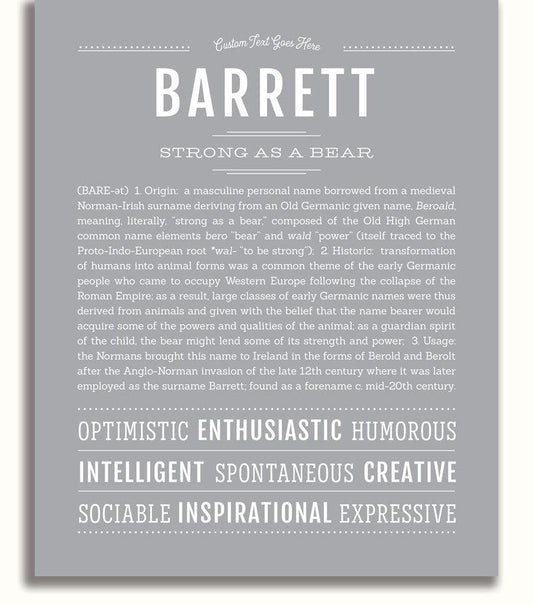 Custom Text Goes Here

BARRETT

STRONG AS A BEAR

(BARE-ət) 1. Origin: a masculine personal name borrowed from a medieval Norman-Irish surname deriving from an Old Germanic given name, Beroald, meaning, literally, "strong as a bear," composed of the Old High German common name elements bero "bear" and wald "power" (itself traced to the Proto-Indo-European root *wal- "to be strong"); 2. Historic: transformation of humans into animal forms was a common theme of the early Germanic people who came to occupy Western Europe following the collapse of the Roman Empire; as a result, large classes of early Germanic names were thus derived from animals and given with the belief that the name bearer would acquire some of the powers and qualities of the animal; as a guardian spirit of the child, the bear might lend some of its strength and power; 3. Usage: the Normans brought this name to Ireland in the forms of Berold and Berolt after the Anglo-Norman invasion of the late 12th century where it was later employed as the surname Barrett; found as a forename c. mid-20th century.

OPTIMISTIC ENTHUSIASTIC HUMOROUS

INTELLIGENT SPONTANEOUS CREATIVE

SOCIABLE INSPIRATIONAL EXPRESSIVE